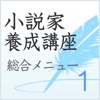 小説家
養成講座
総合メニュー
1